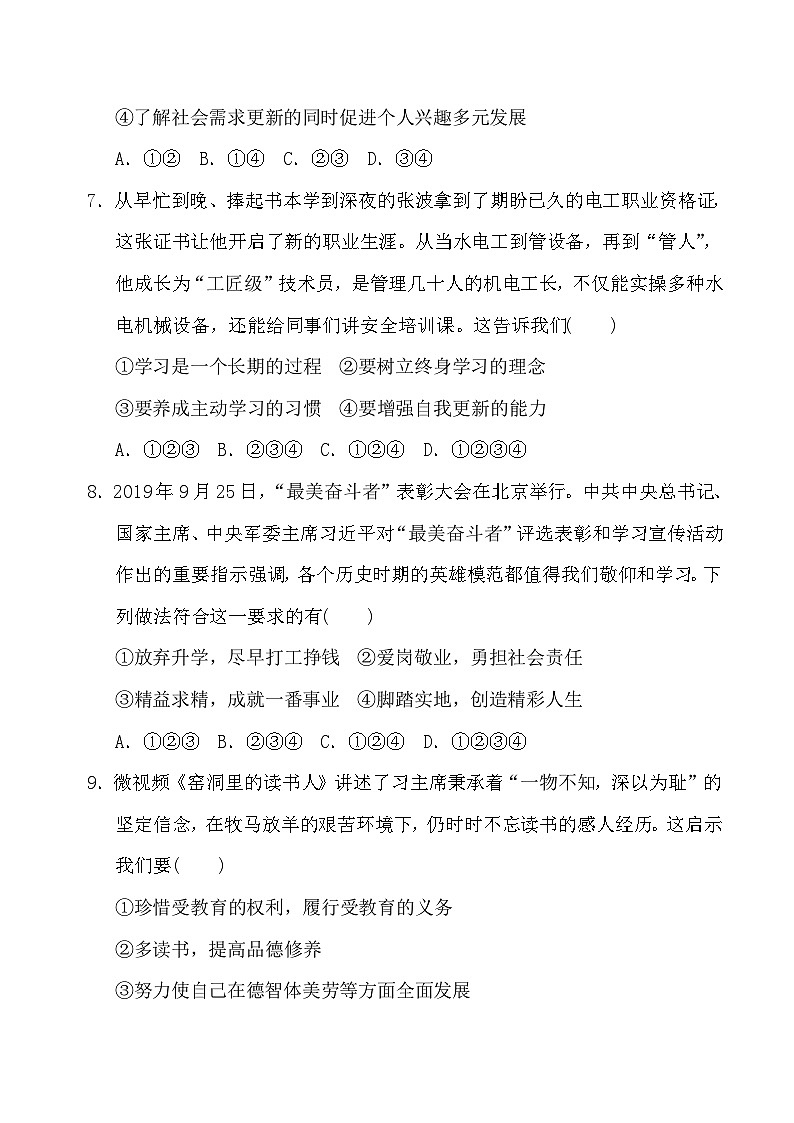 ④了解社会需求更新的同时促进个人兴趣多元发展

A．①②　B．①④　C．②③　D．③④

7．从早忙到晚、捧起书本学到深夜的张波拿到了期盼已久的电工职业资格证这张证书让他开启了新的职业生涯。从当水电工到管设备，再到“管人”，他成长为“工匠级”技术员，是管理几十人的机电工长，不仅能实操多种水电机械设备，还能给同事们讲安全培训课。这告诉我们(　　)

①学习是一个长期的过程　②要树立终身学习的理念

③要养成主动学习的习惯　④要增强自我更新的能力

A．①②③　B．②③④　C．①②④　D．①②③④

8．2019年9月25日，“最美奋斗者”表彰大会在北京举行。中共中央总书记、国家主席、中央军委主席习近平对“最美奋斗者”评选表彰和学习宣传活动作出的重要指示强调，各个历史时期的英雄模范都值得我们敬仰和学习。下列做法符合这一要求的有(　　)

①放弃升学，尽早打工挣钱　②爱岗敬业，勇担社会责任

③精益求精，成就一番事业　④脚踏实地，创造精彩人生

A．①②③　B．②③④　C．①②④　D．①②③④

9．微视频《窑洞里的读书人》讲述了习主席秉承着“一物不知，深以为耻”的坚定信念，在牧马放羊的艰苦环境下，仍时时不忘读书的感人经历。这启示我们要(　　)

①珍惜受教育的权利，履行受教育的义务

②多读书，提高品德修养

③努力使自己在德智体美劳等方面全面发展